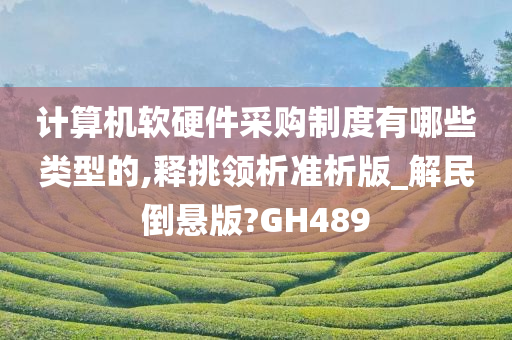 计算机软硬件采购制度有哪些类型的,释挑领析准析版_解民倒悬版?GH489